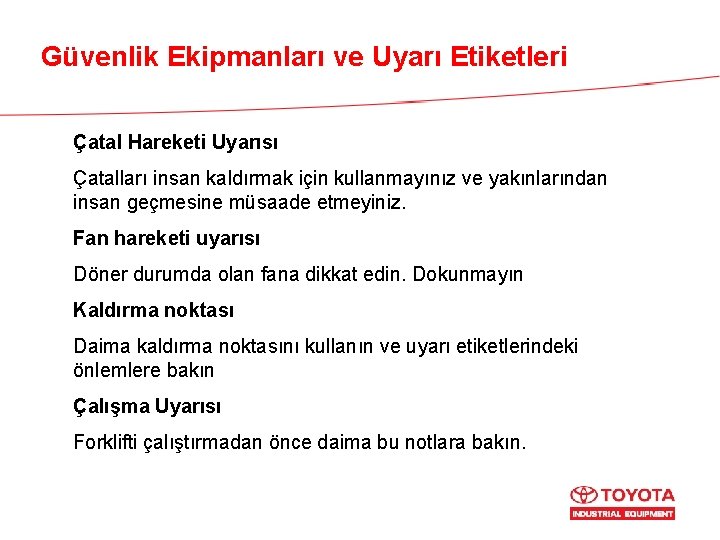 Güvenlik Ekipmanları ve Uyarı Etiketleri

Çatal Hareketi Uyarısı

Çatalları insan kaldırmak için kullanmayınız ve yakınlarından insan geçmesine müsaade etmeyiniz.

Fan hareketi uyarısı

Döner durumda olan fana dikkat edin. Dokunmayın

Kaldırma noktası

Daima kaldırma noktasını kullanın ve uyarı etiketlerindeki önlemlere bakın

Çalışma Uyarısı

Forklifti çalıştırmadan önce daima bu notlara bakın.

TOYOTA
INDUSTRIAL EQUIPMENT